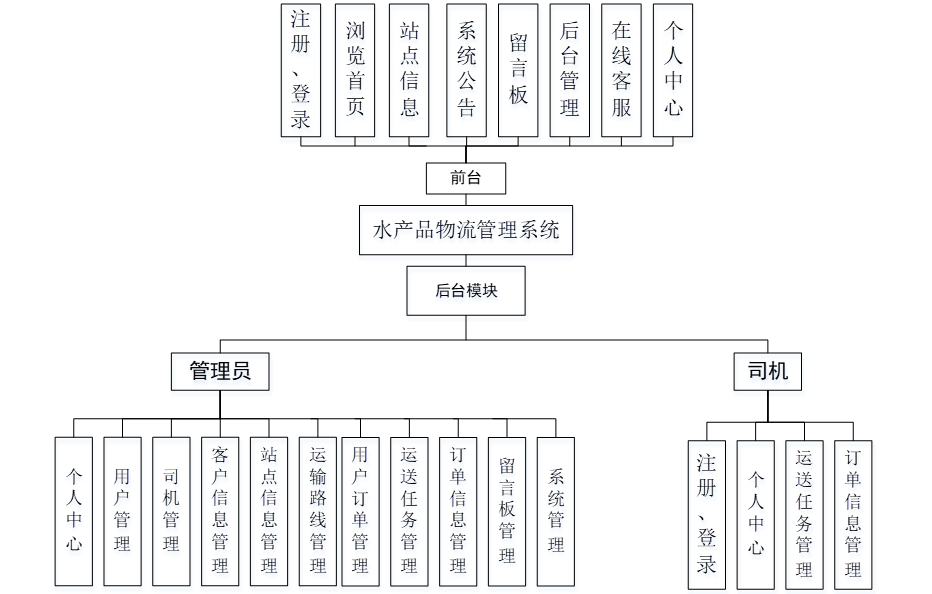 注册、登录

浏览首页

站点信息

系统公告

留言板

后台管理

在线客服

个人中心

前台

水产品物流管理系统

后台模块

管理员

司机

个人中心

用户管理

司机管理

客户信息管理

站点信息管理

运输路线管理

用户订单管理

运送任务管理

订单信息管理

留言板管理

系统管理

注册、登录

个人中心

运送任务管理

订单信息管理